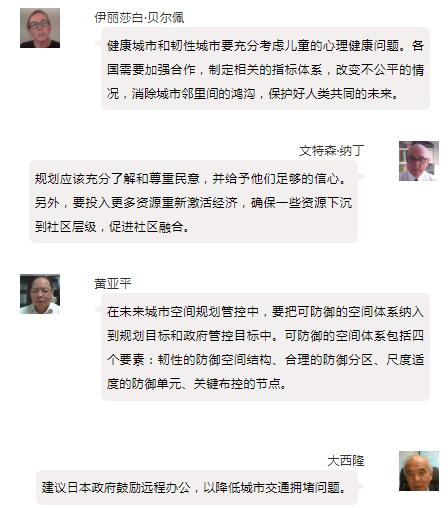 伊丽莎白·贝尔佩

健康城市和韧性城市要充分考虑儿童的心理健康问题。各国需要加强合作，制定相关的指标体系，改变不公平的情况，消除城市邻里间的鸿沟，保护好人类共同的未来。

文特森·纳丁

规划应该充分了解和尊重民意，并给予他们足够的信心。另外，要投入更多资源重新激活经济，确保一些资源下沉到社区层级，促进社区融合。

黄亚平

在未来城市空间规划管控中，要把可防御的空间体系纳入到规划目标和政府管控目标中。可防御的空间体系包括四个要素：韧性的防御空间结构、合理的防御分区、尺度适度的防御单元、关键布控的节点。

大西隆

建议日本政府鼓励远程办公，以降低城市交通拥堵问题。